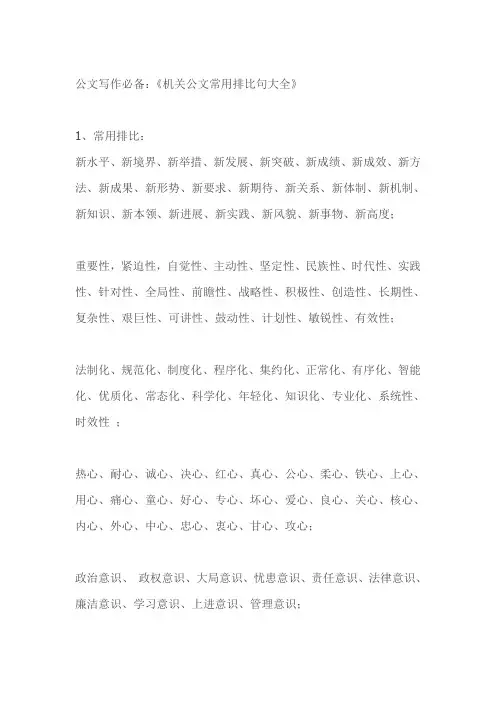 公文写作必备:《机关公文常用排比句大全》

1、常用排比:

新水平、新境界、新举措、新发展、新突破、新成绩、新成效、新方法、新成果、新形势、新要求、新期待、新关系、新体制、新机制、新知识、新本领、新进展、新实践、新风貌、新事物、新高度;

重要性，紧迫性，自觉性、主动性、坚定性、民族性、时代性、实践性、针对性、全局性、前瞻性、战略性、积极性、创造性、长期性、复杂性、艰巨性、可讲性、鼓动性、计划性、敏锐性、有效性;

法制化、规范化、制度化、程序化、集约化、正常化、有序化、智能化、优质化、常态化、科学化、年轻化、知识化、专业化、系统性、时效性 ;

热心、耐心、诚心、决心、红心、真心、公心、柔心、铁心、上心、用心、痛心、童心、好心、专心、坏心、爱心、良心、关心、核心、内心、外心、中心、忠心、衷心、甘心、攻心;

政治意识、 政权意识、大局意识、忧患意识、责任意识、法律意识、廉洁意识、学习意识、上进意识、管理意识;